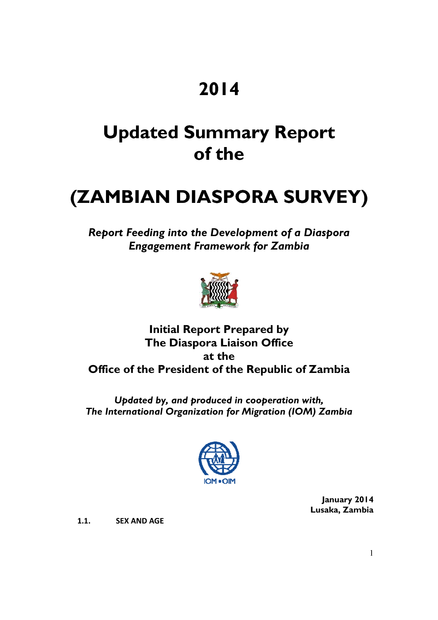 2014

Updated Summary Report of the

(ZAMBIAN DIASPORA SURVEY)

Report Feeding into the Development of a Diaspora Engagement Framework for Zambia

Initial Report Prepared by
The Diaspora Liaison Office
at the
Office of the President of the Republic of Zambia

Updated by, and produced in cooperation with,
The International Organization for Migration (IOM) Zambia

IOM • OIM

January 2014
Lusaka, Zambia

1.1. SEX AND AGE

1